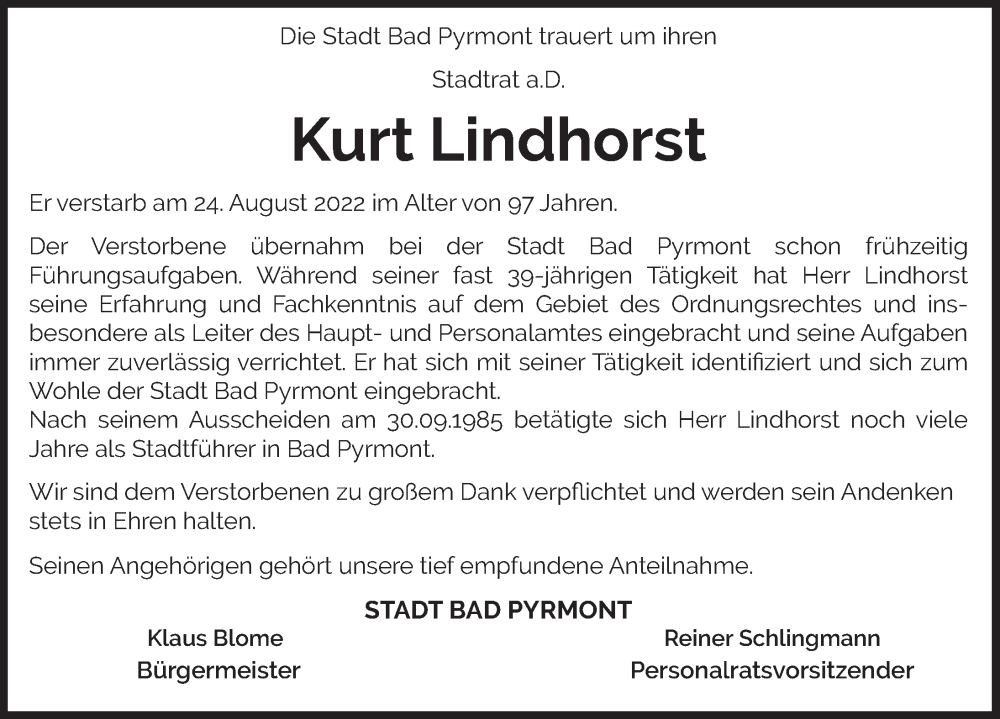 Die Stadt Bad Pyrmont trauert um ihren

Stadtrat a.D.

Kurt Lindhorst

Er verstarb am 24. August 2022 im Alter von 97 Jahren.

Der Verstorbene übernahm bei der Stadt Bad Pyrmont schon frühzeitig Führungsaufgaben. Während seiner fast 39-jährigen Tätigkeit hat Herr Lindhorst seine Erfahrung und Fachkenntnis auf dem Gebiet des Ordnungsrechtes und insbesondere als Leiter des Haupt- und Personalamtes eingebracht und seine Aufgaben immer zuverlässig verrichtet. Er hat sich mit seiner Tätigkeit identifiziert und sich zum Wohle der Stadt Bad Pyrmont eingebracht.
Nach seinem Ausscheiden am 30.09.1985 betätigte sich Herr Lindhorst noch viele Jahre als Stadtführer in Bad Pyrmont.

Wir sind dem Verstorbenen zu großem Dank verpflichtet und werden sein Andenken stets in Ehren halten.

Seinen Angehörigen gehört unsere tief empfundene Anteilnahme.

STADT BAD PYRMONT

Klaus Blome
Bürgermeister

Reiner Schlingmann
Personalratsvorsitzender